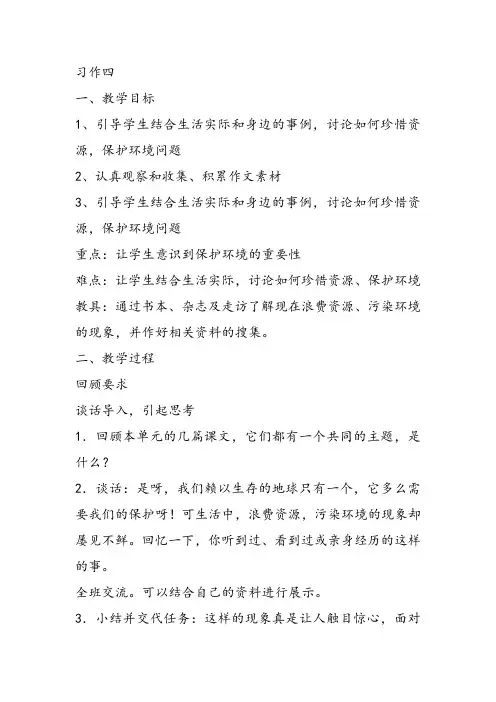 习作四

一、教学目标

1、引导学生结合生活实际和身边的事例，讨论如何珍惜资源，保护环境问题

2、认真观察和收集、积累作文素材

3、引导学生结合生活实际和身边的事例，讨论如何珍惜资源，保护环境问题

重点：让学生意识到保护环境的重要性

难点：让学生结合生活实际，讨论如何珍惜资源、保护环境

教具：通过书本、杂志及走访了解现在浪费资源、污染环境的现象，并作好相关资料的搜集。

二、教学过程

回顾要求

谈话导入，引起思考

1．回顾本单元的几篇课文，它们都有一个共同的主题，是什么？

2．谈话：是呀，我们赖以生存的地球只有一个，它多么需要我们的保护呀！可生活中，浪费资源，污染环境的现象却屡见不鲜。回忆一下，你听到过、看到过或亲身经历的这样的事。

全班交流。可以结合自己的资料进行展示。

3．小结并交代任务：这样的现象真是让人触目惊心，面对